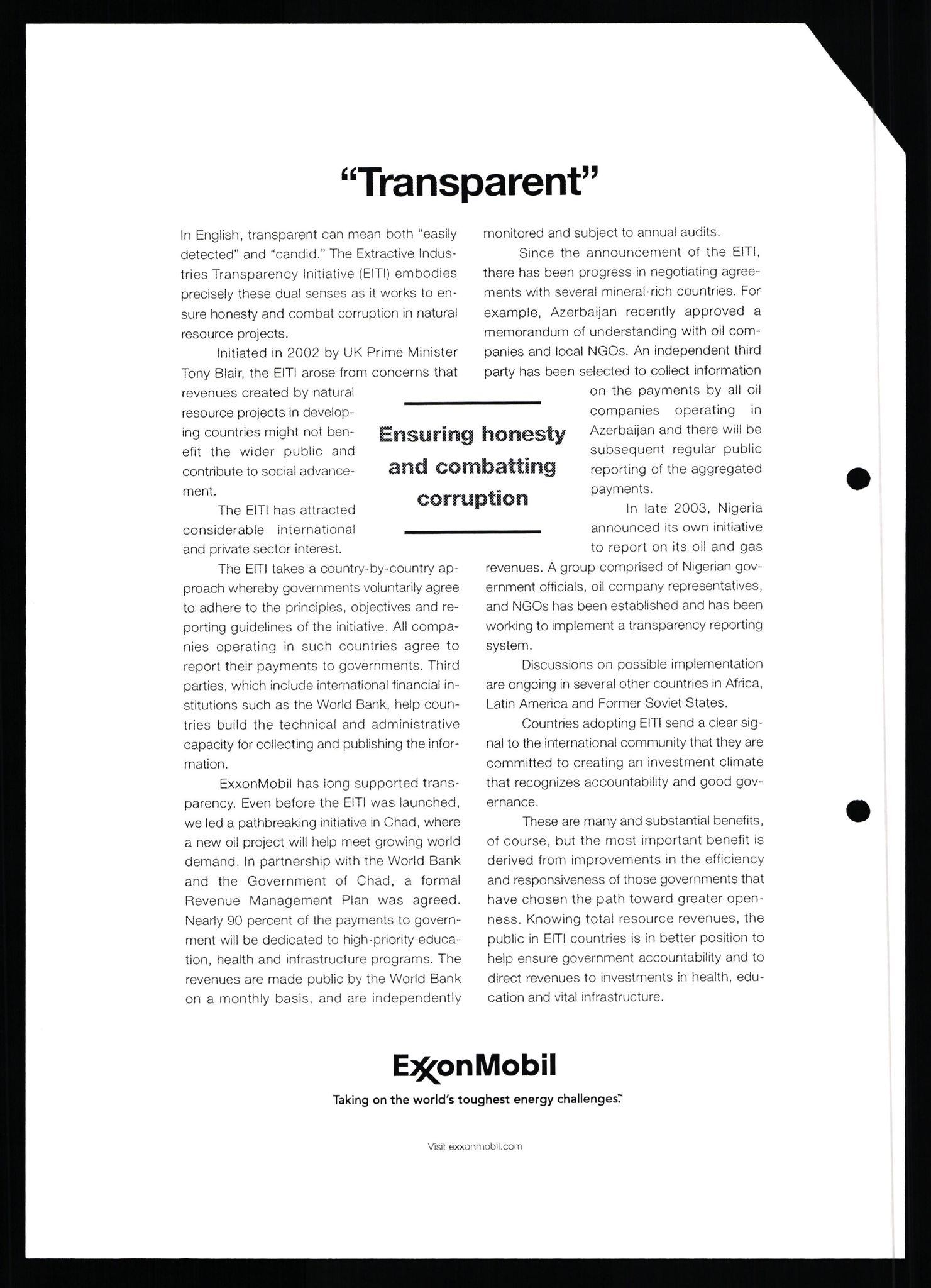 "Transparent"

In English, transparent can mean both "easily detected" and "candid." The Extractive Industries Transparency Initiative (EITI) embodies precisely these dual senses as it works to ensure honesty and combat corruption in natural resource projects.

Initiated in 2002 by UK Prime Minister Tony Blair, the EITI arose from concerns that revenues created by natural resource projects in developing countries might not benefit the wider public and contribute to social advancement.

The EITI has attracted considerable international and private sector interest.

The EITI takes a country-by-country approach whereby governments voluntarily agree to adhere to the principles, objectives and reporting guidelines of the initiative. All companies operating in such countries agree to report their payments to governments. Third parties, which include international financial institutions such as the World Bank, help countries build the technical and administrative capacity for collecting and publishing the information.

ExxonMobil has long supported transparency. Even before the EITI was launched, we led a pathbreaking initiative in Chad, where a new oil project will help meet growing world demand. In partnership with the World Bank and the Government of Chad, a formal Revenue Management Plan was agreed. Nearly 90 percent of the payments to government will be dedicated to high-priority education, health and infrastructure programs. The revenues are made public by the World Bank on a monthly basis, and are independently monitored and subject to annual audits.

Since the announcement of the EITI, there has been progress in negotiating agreements with several mineral-rich countries. For example, Azerbaijan recently approved a memorandum of understanding with oil companies and local NGOs. An independent third party has been selected to collect information on the payments by all oil companies operating in Azerbaijan and there will be subsequent regular public reporting of the aggregated payments.

In late 2003, Nigeria announced its own initiative to report on its oil and gas revenues. A group comprised of Nigerian government officials, oil company representatives, and NGOs has been established and has been working to implement a transparency reporting system.

Discussions on possible implementation are ongoing in several other countries in Africa, Latin America and Former Soviet States.

Countries adopting EITI send a clear signal to the international community that they are committed to creating an investment climate that recognizes accountability and good governance.

These are many and substantial benefits, of course, but the most important benefit is derived from improvements in the efficiency and responsiveness of those governments that have chosen the path toward greater openness. Knowing total resource revenues, the public in EITI countries is in better position to help ensure government accountability and to direct revenues to investments in health, education and vital infrastructure.

Ensuring honesty and combatting corruption

ExxonMobil

Taking on the world's toughest energy challenges.™

Visit exxonmobil.com